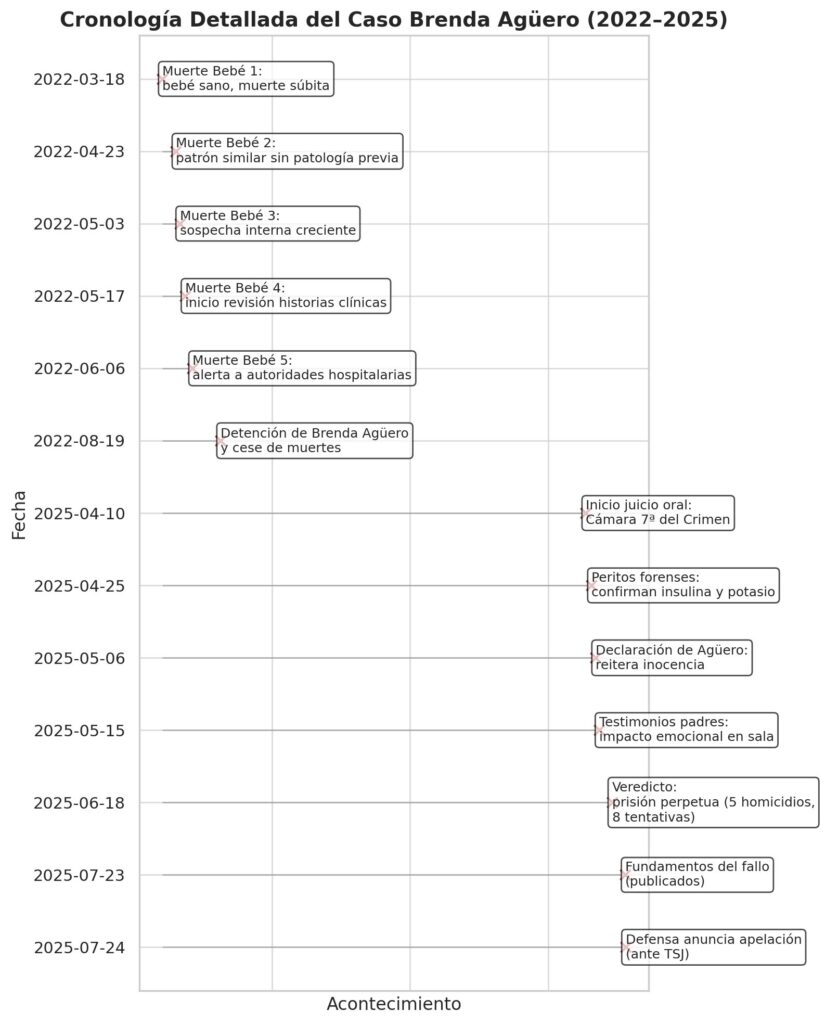 Cronología Detallada del Caso Brenda Agüero (2022–2025)

Fecha

2022-03-18
Muerte Bebé 1:
bebé sano, muerte súbita

2022-04-23
Muerte Bebé 2:
patrón similar sin patología previa

2022-05-03
Muerte Bebé 3:
sospecha interna creciente

2022-05-17
Muerte Bebé 4:
inicio revisión historias clínicas

2022-06-06
Muerte Bebé 5:
alerta a autoridades hospitalarias

2022-08-19
Detención de Brenda Agüero
y cese de muertes

2025-04-10
Inicio juicio oral:
Cámara 7ª del Crimen

2025-04-25
Peritos forenses:
confirman insulina y potasio

2025-05-06
Declaración de Agüero:
reitera inocencia

2025-05-15
Testimonios padres:
impacto emocional en sala

2025-06-18
Veredicto:
prisión perpetua (5 homicidios,
8 tentativas)

2025-07-23
Fundamentos del fallo
(publicados)

2025-07-24
Defensa anuncia apelación
(ante TSJ)

Acontecimiento